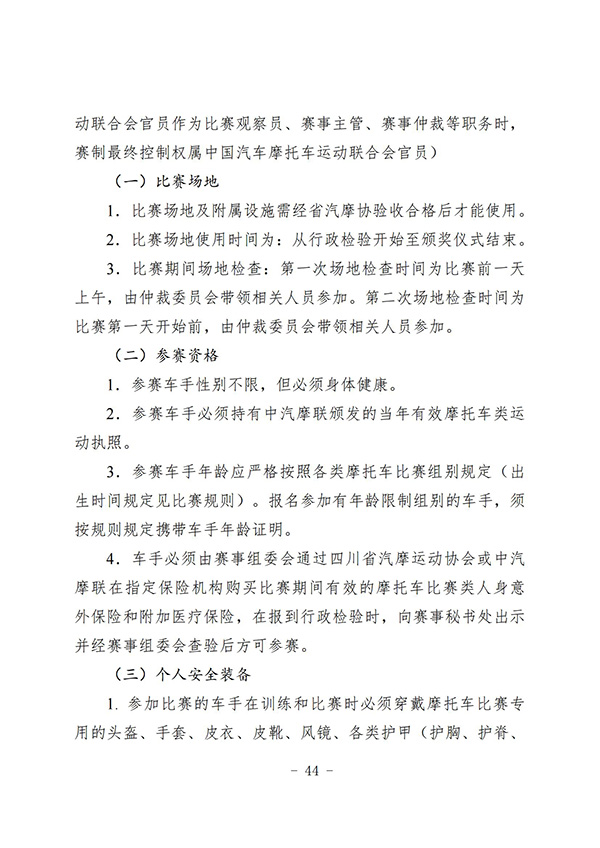 动联合会官员作为比赛观察员、赛事主管、赛事仲裁等职务时，赛制最终控制权属中国汽车摩托车运动联合会官员）

（一）比赛场地

1. 比赛场地及附属设施需经省汽摩协验收合格后才能使用。

2. 比赛场地使用时间为：从行政检验开始至颁奖仪式结束。

3. 比赛期间场地检查：第一次场地检查时间为比赛前一天上午，由仲裁委员会带领相关人员参加。第二次场地检查时间为比赛第一天开始前，由仲裁委员会带领相关人员参加。

（二）参赛资格

1. 参赛车手性别不限，但必须身体健康。

2. 参赛车手必须持有中汽摩联颁发的当年有效摩托车类运动执照。

3. 参赛车手年龄应严格按照各类摩托车比赛组别规定（出生时间规定见比赛规则）。报名参加有年龄限制组别的车手，须按规则规定携带车手年龄证明。

4. 车手必须由赛事组委会通过四川省汽摩运动协会或中汽摩联在指定保险机构购买比赛期间有效的摩托车比赛类人身意外保险和附加医疗保险，在报到行政检验时，向赛事秘书处出示并经赛事组委会查验后方可参赛。

（三）个人安全装备

1. 参加比赛的车手在训练和比赛时必须穿戴摩托车比赛专用的头盔、手套、皮衣、皮靴、风镜、各类护甲（护胸、护脊、

- 44 -